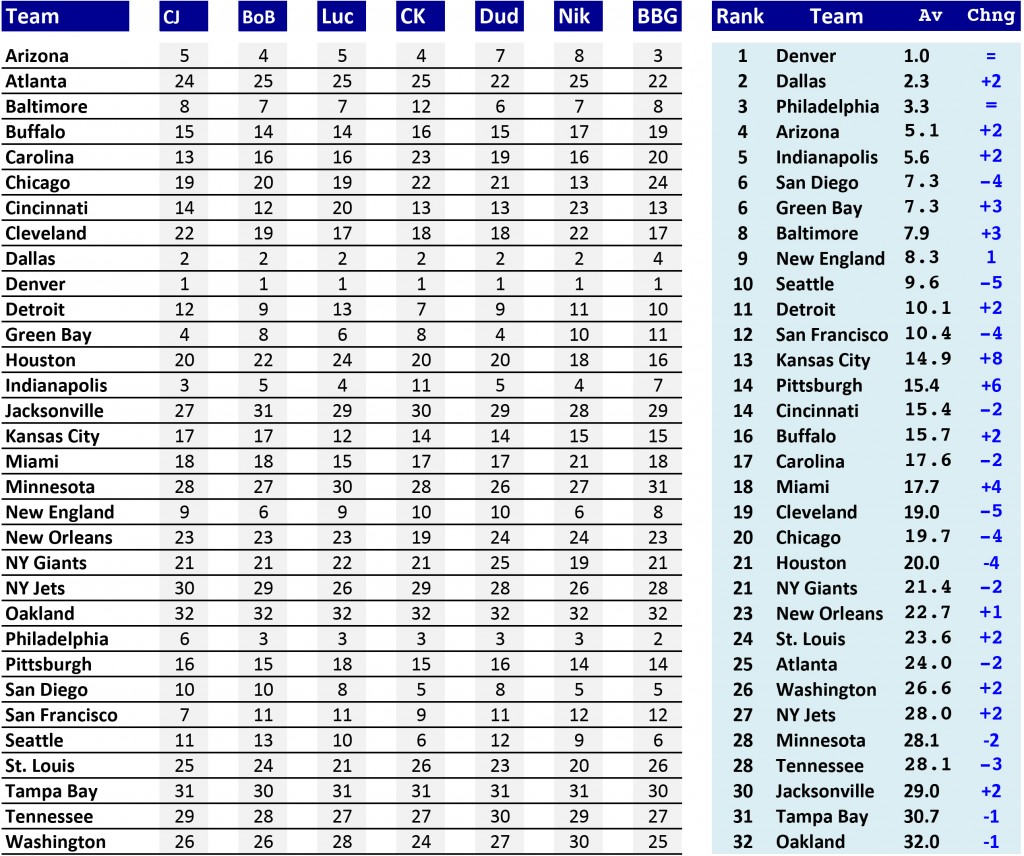 | Team | CJ | BoB | Luc | CK | Dud | Nik | BBG |
|---|---|---|---|---|---|---|---|
| Arizona | 5 | 4 | 5 | 4 | 7 | 8 | 3 |
| Atlanta | 24 | 25 | 25 | 25 | 22 | 25 | 22 |
| Baltimore | 8 | 7 | 7 | 12 | 6 | 7 | 8 |
| Buffalo | 15 | 14 | 14 | 16 | 15 | 17 | 19 |
| Carolina | 13 | 16 | 16 | 23 | 19 | 16 | 20 |
| Chicago | 19 | 20 | 19 | 22 | 21 | 13 | 24 |
| Cincinnati | 14 | 12 | 20 | 13 | 13 | 23 | 13 |
| Cleveland | 22 | 19 | 17 | 18 | 18 | 22 | 17 |
| Dallas | 2 | 2 | 2 | 2 | 2 | 2 | 4 |
| Denver | 1 | 1 | 1 | 1 | 1 | 1 | 1 |
| Detroit | 12 | 9 | 13 | 7 | 9 | 11 | 10 |
| Green Bay | 4 | 8 | 6 | 8 | 4 | 10 | 11 |
| Houston | 20 | 22 | 24 | 20 | 20 | 18 | 16 |
| Indianapolis | 3 | 5 | 4 | 11 | 5 | 4 | 7 |
| Jacksonville | 27 | 31 | 29 | 30 | 29 | 28 | 29 |
| Kansas City | 17 | 17 | 12 | 14 | 14 | 15 | 15 |
| Miami | 18 | 18 | 15 | 17 | 17 | 21 | 18 |
| Minnesota | 28 | 27 | 30 | 28 | 26 | 27 | 31 |
| New England | 9 | 6 | 9 | 10 | 10 | 6 | 8 |
| New Orleans | 23 | 23 | 23 | 19 | 24 | 24 | 23 |
| NY Giants | 21 | 21 | 22 | 21 | 25 | 19 | 21 |
| NY Jets | 30 | 29 | 26 | 29 | 28 | 26 | 28 |
| Oakland | 32 | 32 | 32 | 32 | 32 | 32 | 32 |
| Philadelphia | 6 | 3 | 3 | 3 | 3 | 3 | 2 |
| Pittsburgh | 16 | 15 | 18 | 15 | 16 | 14 | 14 |
| San Diego | 10 | 10 | 8 | 5 | 8 | 5 | 5 |
| San Francisco | 7 | 11 | 11 | 9 | 11 | 12 | 12 |
| Seattle | 11 | 13 | 10 | 6 | 12 | 9 | 6 |
| St. Louis | 25 | 24 | 21 | 26 | 23 | 20 | 26 |
| Tampa Bay | 31 | 30 | 31 | 31 | 31 | 31 | 30 |
| Tennessee | 29 | 28 | 27 | 27 | 30 | 29 | 27 |
| Washington | 26 | 26 | 28 | 24 | 27 | 30 | 25 |

| Rank | Team | Av | Chng |
|---|---|---|---|
| 1 | Denver | 1.0 | = |
| 2 | Dallas | 2.3 | +2 |
| 3 | Philadelphia | 3.3 | = |
| 4 | Arizona | 5.1 | +2 |
| 5 | Indianapolis | 5.6 | +2 |
| 6 | San Diego | 7.3 | -4 |
| 6 | Green Bay | 7.3 | +3 |
| 8 | Baltimore | 7.9 | +3 |
| 9 | New England | 8.3 | 1 |
| 10 | Seattle | 9.6 | -5 |
| 11 | Detroit | 10.1 | +2 |
| 12 | San Francisco | 10.4 | -4 |
| 13 | Kansas City | 14.9 | +8 |
| 14 | Pittsburgh | 15.4 | +6 |
| 14 | Cincinnati | 15.4 | -2 |
| 16 | Buffalo | 15.7 | +2 |
| 17 | Carolina | 17.6 | -2 |
| 18 | Miami | 17.7 | +4 |
| 19 | Cleveland | 19.0 | -5 |
| 20 | Chicago | 19.7 | -4 |
| 21 | Houston | 20.0 | -4 |
| 21 | NY Giants | 21.4 | -2 |
| 23 | New Orleans | 22.7 | +1 |
| 24 | St. Louis | 23.6 | +2 |
| 25 | Atlanta | 24.0 | -2 |
| 26 | Washington | 26.6 | +2 |
| 27 | NY Jets | 28.0 | +2 |
| 28 | Minnesota | 28.1 | -2 |
| 28 | Tennessee | 28.1 | -3 |
| 30 | Jacksonville | 29.0 | +2 |
| 31 | Tampa Bay | 30.7 | -1 |
| 32 | Oakland | 32.0 | -1 |